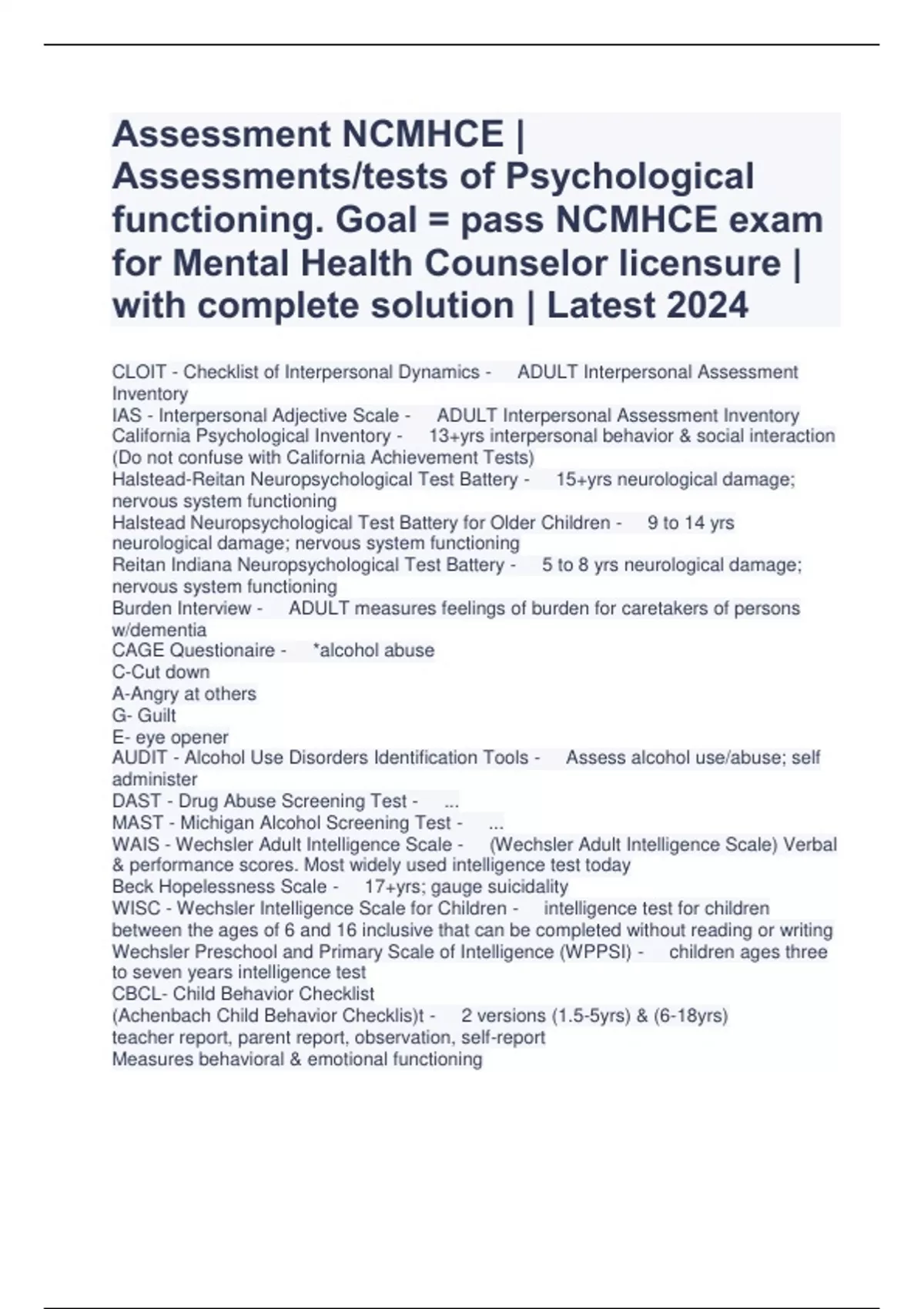 Assessment NCMHCE | Assessments/tests of Psychological functioning. Goal = pass NCMHCE exam for Mental Health Counselor licensure | with complete solution | Latest 2024

CLOIT - Checklist of Interpersonal Dynamics - ADULT Interpersonal Assessment Inventory
IAS - Interpersonal Adjective Scale - ADULT Interpersonal Assessment Inventory
California Psychological Inventory - 13+yrs interpersonal behavior & social interaction (Do not confuse with California Achievement Tests)
Halstead-Reitan Neuropsychological Test Battery - 15+yrs neurological damage; nervous system functioning
Halstead Neuropsychological Test Battery for Older Children - 9 to 14 yrs neurological damage; nervous system functioning
Reitan Indiana Neuropsychological Test Battery - 5 to 8 yrs neurological damage; nervous system functioning
Burden Interview - ADULT measures feelings of burden for caretakers of persons w/dementia
CAGE Questionaire - *alcohol abuse
C-Cut down
A-Angry at others
G- Guilt
E- eye opener
AUDIT - Alcohol Use Disorders Identification Tools - Assess alcohol use/abuse; self administer
DAST - Drug Abuse Screening Test - ...
MAST - Michigan Alcohol Screening Test - ...
WAIS - Wechsler Adult Intelligence Scale - (Wechsler Adult Intelligence Scale) Verbal & performance scores. Most widely used intelligence test today
Beck Hopelessness Scale - 17+yrs; gauge suicidality
WISC - Wechsler Intelligence Scale for Children - intelligence test for children between the ages of 6 and 16 inclusive that can be completed without reading or writing
Wechsler Preschool and Primary Scale of Intelligence (WPPSI) - children ages three to seven years intelligence test
CBCL- Child Behavior Checklist
(Achenbach Child Behavior Checklis)t - 2 versions (1.5-5yrs) & (6-18yrs)
teacher report, parent report, observation, self-report
Measures behavioral & emotional functioning